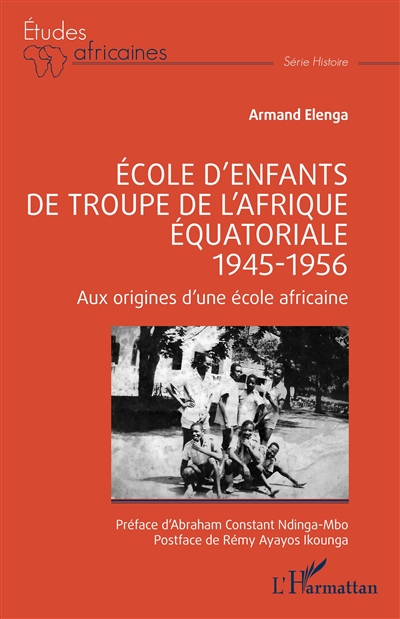 Études africaines

Série Histoire

Armand Elenga

ÉCOLE D'ENFANTS DE TROUPE DE L'AFRIQUE ÉQUATORIALE 1945-1956

Aux origines d'une école africaine

Préface d'Abraham Constant Ndinga-Mbo
Postface de Rémy Ayayos Ikounga

L'Harmattan